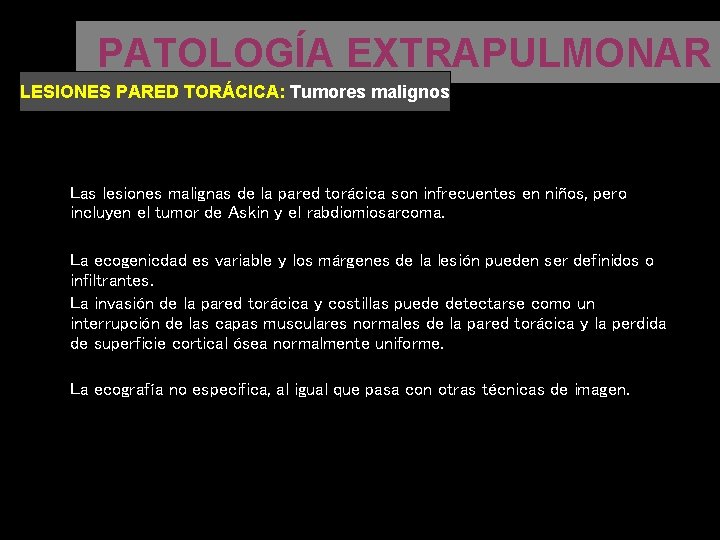 PATOLOGÍA EXTRAPULMONAR

LESIONES PARED TORÁCICA: Tumores malignos

Las lesiones malignas de la pared torácica son infrecuentes en niños, pero incluyen el tumor de Askin y el rabdiomiosarcoma.

La ecogenicdad es variable y los márgenes de la lesión pueden ser definidos o infiltrantes.

La invasión de la pared torácica y costillas puede detectarse como un interrupción de las capas musculares normales de la pared torácica y la perdida de superficie cortical ósea normalmente uniforme.

La ecografía no especifica, al igual que pasa con otras técnicas de imagen.